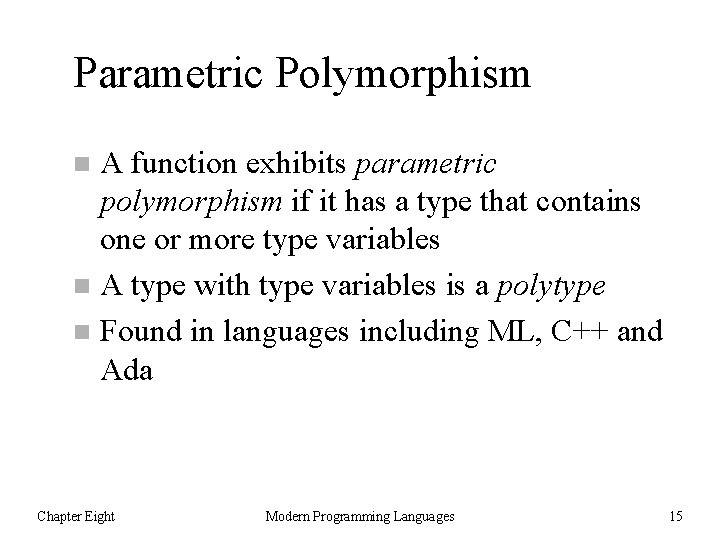 Parametric Polymorphism

A function exhibits parametric polymorphism if it has a type that contains one or more type variables

A type with type variables is a polytype

Found in languages including ML, C++ and Ada

Chapter Eight

Modern Programming Languages

15